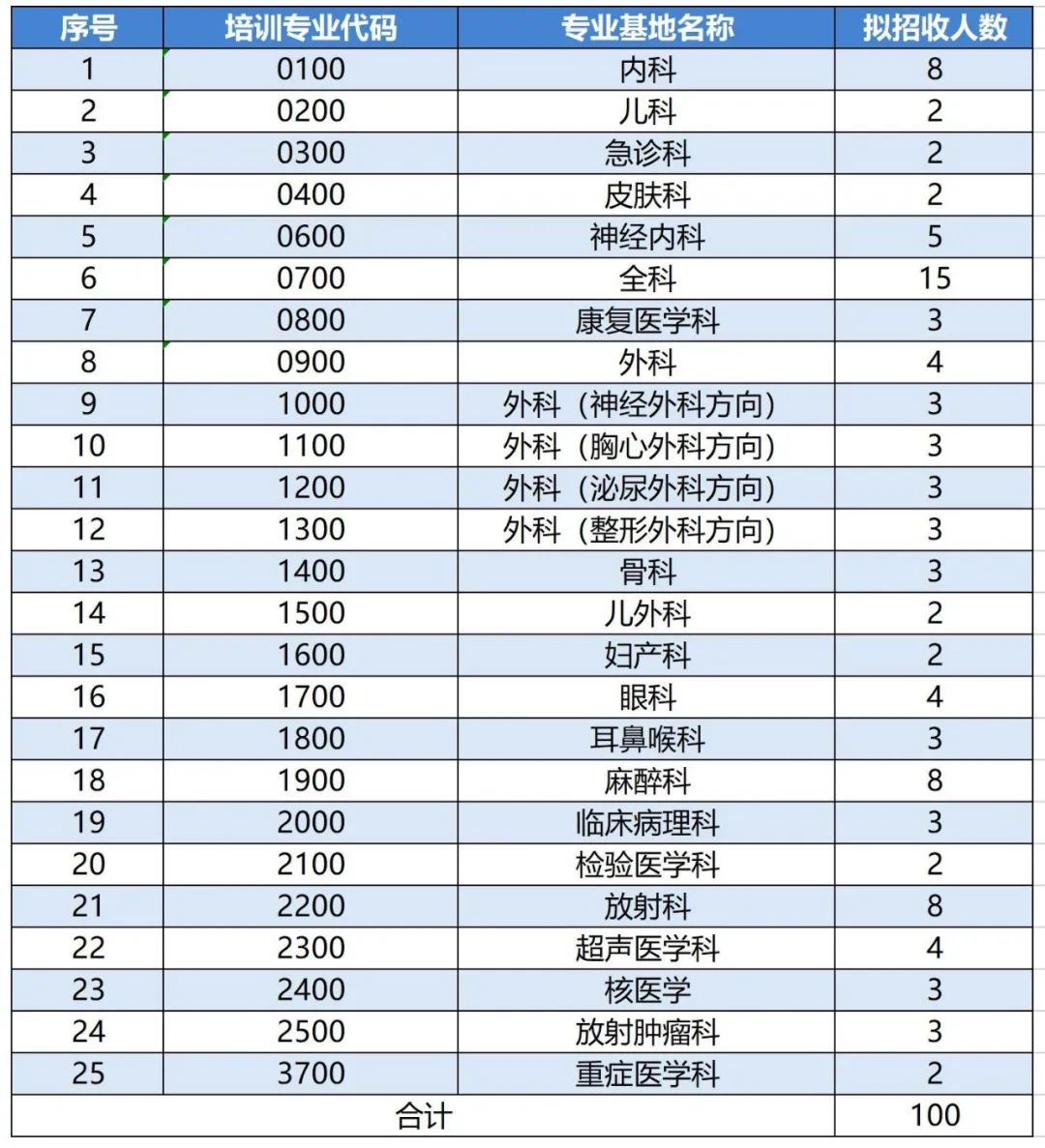 | 序号 | 培训专业代码 | 专业基地名称 | 拟招收人数 |
|---|---|---|---|
| 1 | 0100 | 内科 | 8 |
| 2 | 0200 | 儿科 | 2 |
| 3 | 0300 | 急诊科 | 2 |
| 4 | 0400 | 皮肤科 | 2 |
| 5 | 0600 | 神经内科 | 5 |
| 6 | 0700 | 全科 | 15 |
| 7 | 0800 | 康复医学科 | 3 |
| 8 | 0900 | 外科 | 4 |
| 9 | 1000 | 外科（神经外科方向） | 3 |
| 10 | 1100 | 外科（胸心外科方向） | 3 |
| 11 | 1200 | 外科（泌尿外科方向） | 3 |
| 12 | 1300 | 外科（整形外科方向） | 3 |
| 13 | 1400 | 骨科 | 3 |
| 14 | 1500 | 儿外科 | 2 |
| 15 | 1600 | 妇产科 | 2 |
| 16 | 1700 | 眼科 | 4 |
| 17 | 1800 | 耳鼻喉科 | 3 |
| 18 | 1900 | 麻醉科 | 8 |
| 19 | 2000 | 临床病理科 | 3 |
| 20 | 2100 | 检验医学科 | 2 |
| 21 | 2200 | 放射科 | 8 |
| 22 | 2300 | 超声医学科 | 4 |
| 23 | 2400 | 核医学 | 3 |
| 24 | 2500 | 放射肿瘤科 | 3 |
| 25 | 3700 | 重症医学科 | 2 |
| 合计 | | | 100 |